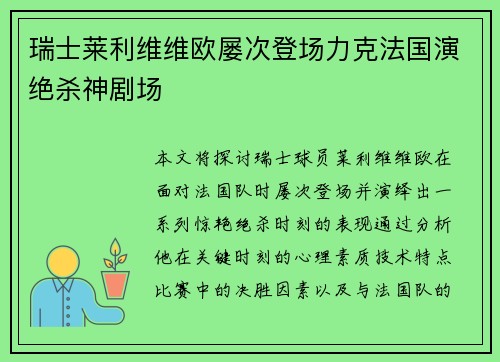 瑞士莱利维维欧屡次登场力克法国演绝杀神剧场

本文将探讨瑞士球员莱利维维欧在面对法国队时屡次登场并演绎出一系列惊艳绝杀时刻的表现通过分析他在关键时刻的心理素质技术特点比赛中的决胜因素以及与法国队的